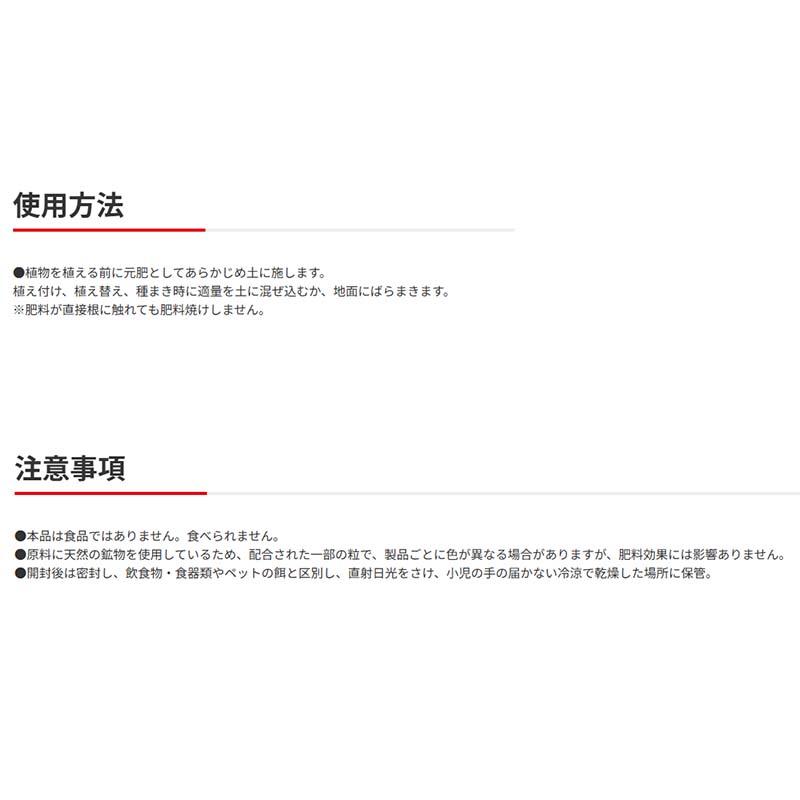 使用方法

●植物を植える前に元肥としてあらかじめ土に施します。
植え付け、植え替え、種まき時に適量を土に混ぜ込むか、地面にばらまきます。
※肥料が直接根に触れても肥料焼けしません。

注意事項

●本品は食品ではありません。食べられません。
●原料に天然の鉱物を使用しているため、配合された一部の粒で、製品ごとに色が異なる場合がありますが、肥料効果には影響ありません。
●開封後は密封し、飲食物・食器類やペットの餌と区別し、直射日光をさけ、小児の手の届かない冷涼で乾燥した場所に保管。